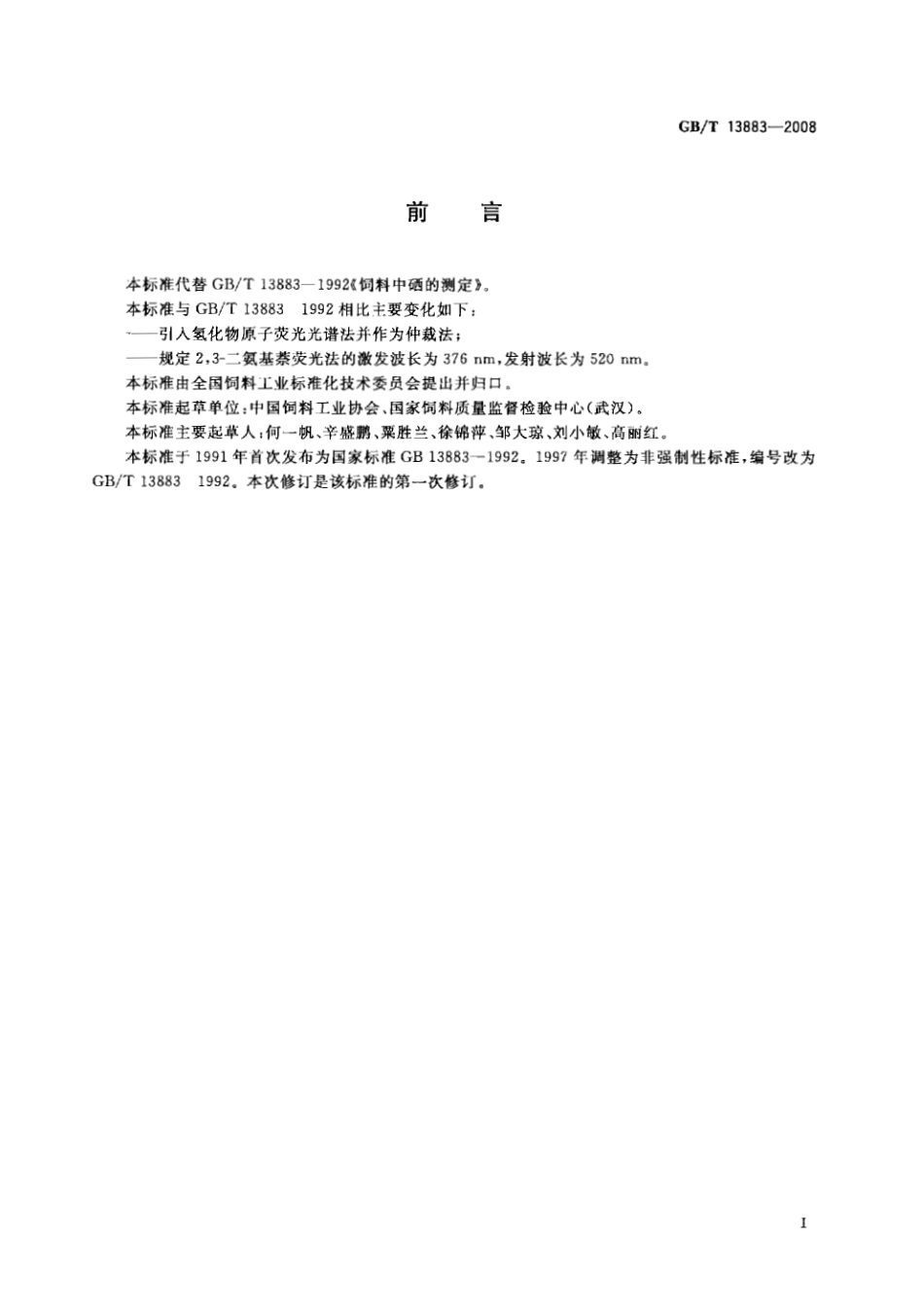 GB/T 13883—2008

前　言

本标准代替 GB/T 13883—1992《饲料中硒的测定》。

本标准与 GB/T 13883　1992 相比主要变化如下：

——引入氢化物原子荧光光谱法并作为仲裁法；

——规定 2,3-二氨基萘荧光法的激发波长为 376 nm，发射波长为 520 nm。

本标准由全国饲料工业标准化技术委员会提出并归口。

本标准起草单位：中国饲料工业协会、国家饲料质量监督检验中心（武汉）。

本标准主要起草人：何一帆、辛盛鹏、粟胜兰、徐锦萍、邹大琼、刘小敏、高丽红。

本标准于 1991 年首次发布为国家标准 GB 13883—1992。1997 年调整为非强制性标准，编号改为 GB/T 13883　1992。本次修订是该标准的第一次修订。

I